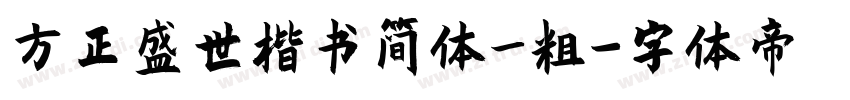 方正盛世楷书简体-粗-字体帝